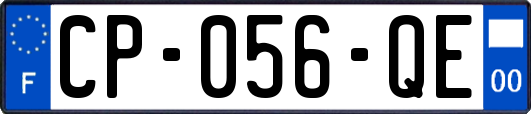 F

CP-056-QE

00